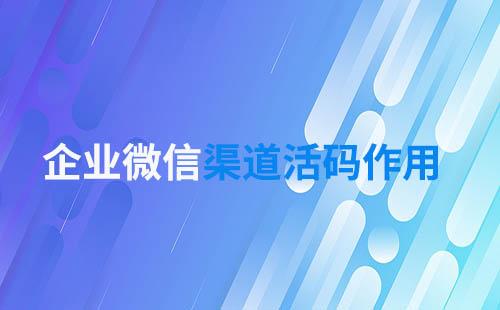 企业微信渠道活码作用